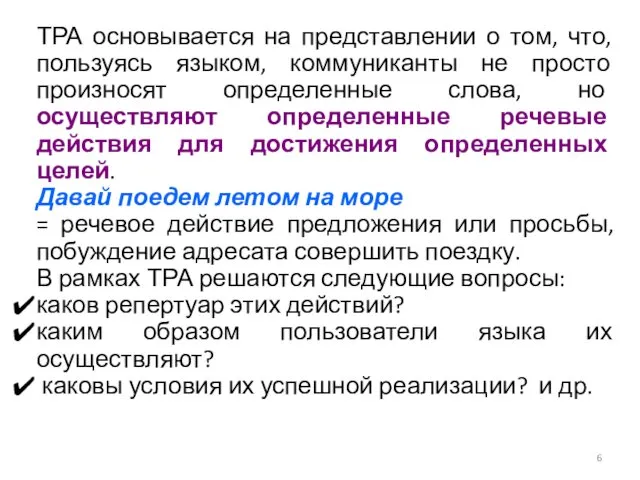 ТРА основывается на представлении о том, что, пользуясь языком, коммуниканты не просто произносят определенные слова, но осуществляют определенные речевые действия для достижения определенных целей.
Давай поедем летом на море
= речевое действие предложения или просьбы, побуждение адресата совершить поездку.
В рамках ТРА решаются следующие вопросы:
✔каков репертуар этих действий?
✔каким образом пользователи языка их осуществляют?
✔ каковы условия их успешной реализации? и др.

6